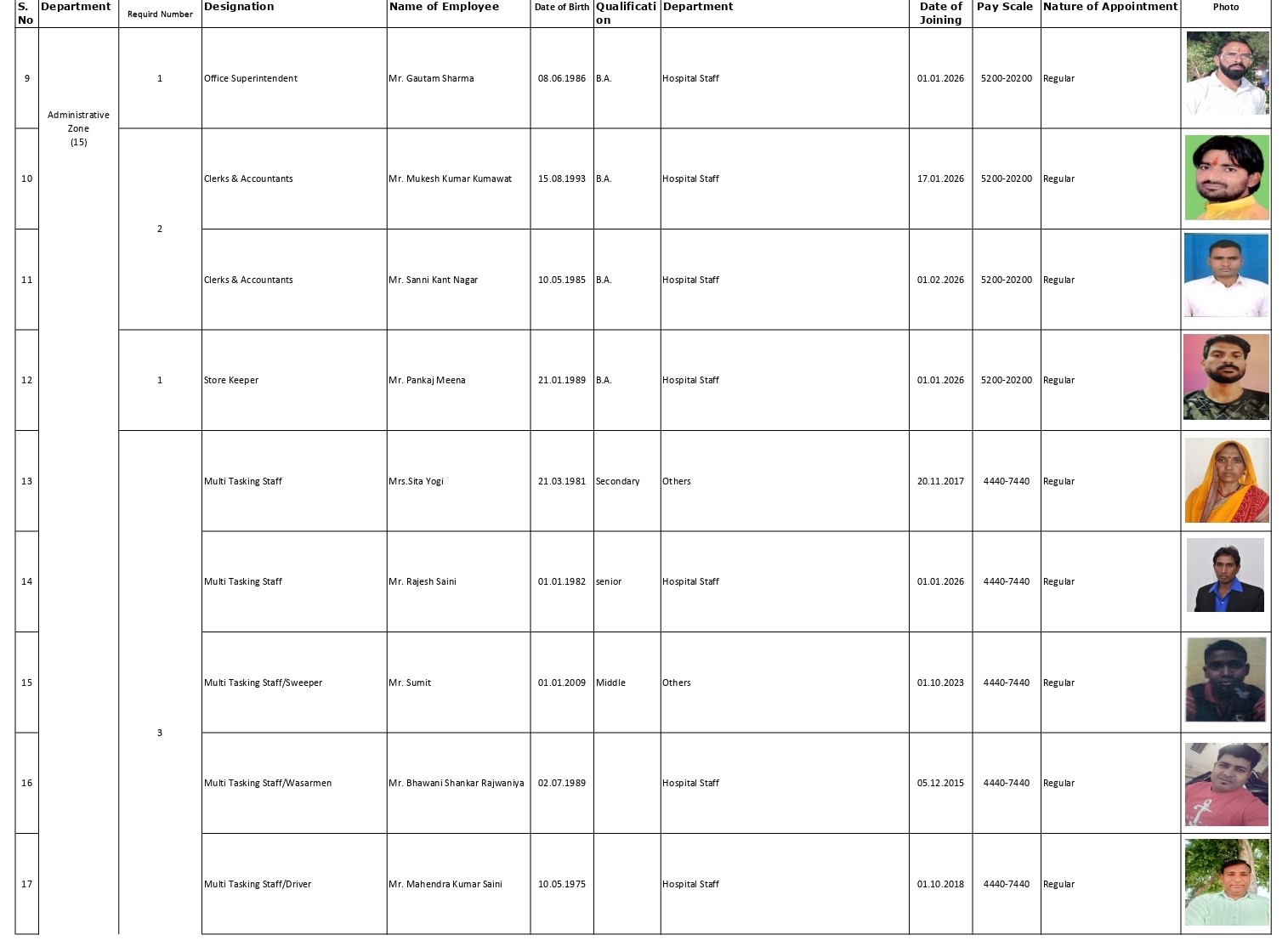 | S. No | Department | Requird Number | Designation | Name of Employee | Date of Birth | Qualification | Department | Date of Joining | Pay Scale | Nature of Appointment | Photo |
|---|---|---|---|---|---|---|---|---|---|---|---|
| 9 | Administrative Zone (15) | 1 | Office Superintendent | Mr. Gautam Sharma | 08.06.1986 | B.A. | Hospital Staff | 01.01.2026 | 5200-20200 | Regular | |
| 10 | | 2 | Clerks & Accountants | Mr. Mukesh Kumar Kumawat | 15.08.1993 | B.A. | Hospital Staff | 17.01.2026 | 5200-20200 | Regular | |
| 11 | | | Clerks & Accountants | Mr. Sanni Kant Nagar | 10.05.1985 | B.A. | Hospital Staff | 01.02.2026 | 5200-20200 | Regular | |
| 12 | | 1 | Store Keeper | Mr. Pankaj Meena | 21.01.1989 | B.A. | Hospital Staff | 01.01.2026 | 5200-20200 | Regular | |
| 13 | | 3 | Multi Tasking Staff | Mrs.Sita Yogi | 21.03.1981 | Secondary | Others | 20.11.2017 | 4440-7440 | Regular | |
| 14 | | | Multi Tasking Staff | Mr. Rajesh Saini | 01.01.1982 | senior | Hospital Staff | 01.01.2026 | 4440-7440 | Regular | |
| 15 | | | Multi Tasking Staff/Sweeper | Mr. Sumit | 01.01.2009 | Middle | Others | 01.10.2023 | 4440-7440 | Regular | |
| 16 | | | Multi Tasking Staff/Wasarmen | Mr. Bhawani Shankar Rajwaniya | 02.07.1989 | | Hospital Staff | 05.12.2015 | 4440-7440 | Regular | |
| 17 | | | Multi Tasking Staff/Driver | Mr. Mahendra Kumar Saini | 10.05.1975 | | Hospital Staff | 01.10.2018 | 4440-7440 | Regular | |